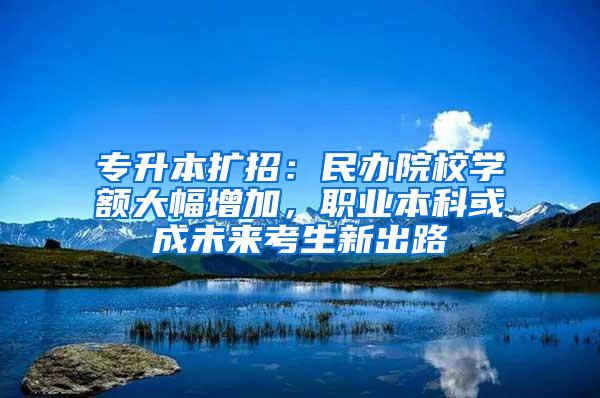 专升本扩招：民办院校学额大幅增加，职业本科或成未来考生新出路